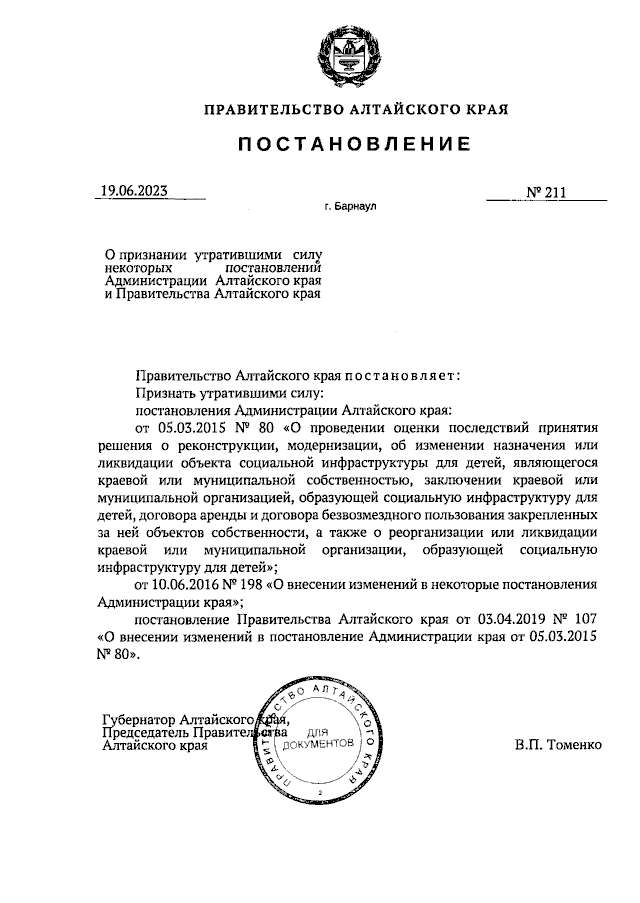 ПРАВИТЕЛЬСТВО АЛТАЙСКОГО КРАЯ

ПОСТАНОВЛЕНИЕ

19.06.2023

№ 211

г. Барнаул

О признании утратившими силу некоторых постановлений Администрации Алтайского края и Правительства Алтайского края

Правительство Алтайского края постановляет:

Признать утратившими силу:

постановления Администрации Алтайского края:

от 05.03.2015 № 80 «О проведении оценки последствий принятия решения о реконструкции, модернизации, об изменении назначения или ликвидации объекта социальной инфраструктуры для детей, являющегося краевой или муниципальной собственностью, заключении краевой или муниципальной организацией, образующей социальную инфраструктуру для детей, договора аренды и договора безвозмездного пользования закрепленных за ней объектов собственности, а также о реорганизации или ликвидации краевой или муниципальной организации, образующей социальную инфраструктуру для детей»;

от 10.06.2016 № 198 «О внесении изменений в некоторые постановления Администрации края»;

постановление Правительства Алтайского края от 03.04.2019 № 107 «О внесении изменений в постановление Администрации края от 05.03.2015 № 80».

Губернатор Алтайского края, Председатель Правительства Алтайского края

ПРАВИТЕЛЬСТВО АЛТАЙСКОГО КРАЯ ДЛЯ ДОКУМЕНТОВ 2

В.П. Томенко